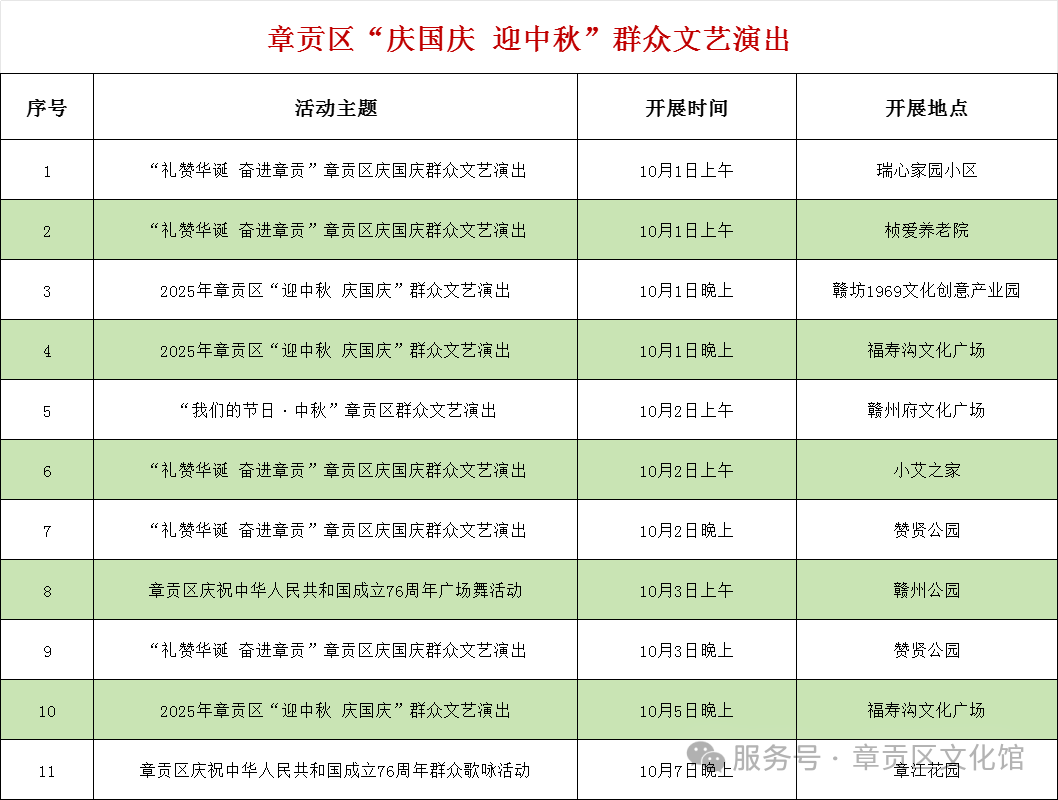 章贡区“庆国庆 迎中秋”群众文艺演出

| 序号 | 活动主题 | 开展时间 | 开展地点 |
|---|---|---|---|
| 1 | “礼赞华诞 奋进章贡”章贡区庆国庆群众文艺演出 | 10月1日上午 | 瑞心家园小区 |
| 2 | “礼赞华诞 奋进章贡”章贡区庆国庆群众文艺演出 | 10月1日上午 | 桢爱养老院 |
| 3 | 2025年章贡区“迎中秋 庆国庆”群众文艺演出 | 10月1日晚上 | 赣坊1969文化创意产业园 |
| 4 | 2025年章贡区“迎中秋 庆国庆”群众文艺演出 | 10月1日晚上 | 福寿沟文化广场 |
| 5 | “我们的节日·中秋”章贡区群众文艺演出 | 10月2日上午 | 赣州府文化广场 |
| 6 | “礼赞华诞 奋进章贡”章贡区庆国庆群众文艺演出 | 10月2日上午 | 小艾之家 |
| 7 | “礼赞华诞 奋进章贡”章贡区庆国庆群众文艺演出 | 10月2日晚上 | 赞贤公园 |
| 8 | 章贡区庆祝中华人民共和国成立76周年广场舞活动 | 10月3日上午 | 赣州公园 |
| 9 | “礼赞华诞 奋进章贡”章贡区庆国庆群众文艺演出 | 10月3日晚上 | 赞贤公园 |
| 10 | 2025年章贡区“迎中秋 庆国庆”群众文艺演出 | 10月5日晚上 | 福寿沟文化广场 |
| 11 | 章贡区庆祝中华人民共和国成立76周年群众歌咏活动 | 10月7日晚上 | 章江花园 |

服务号·章贡区文化馆